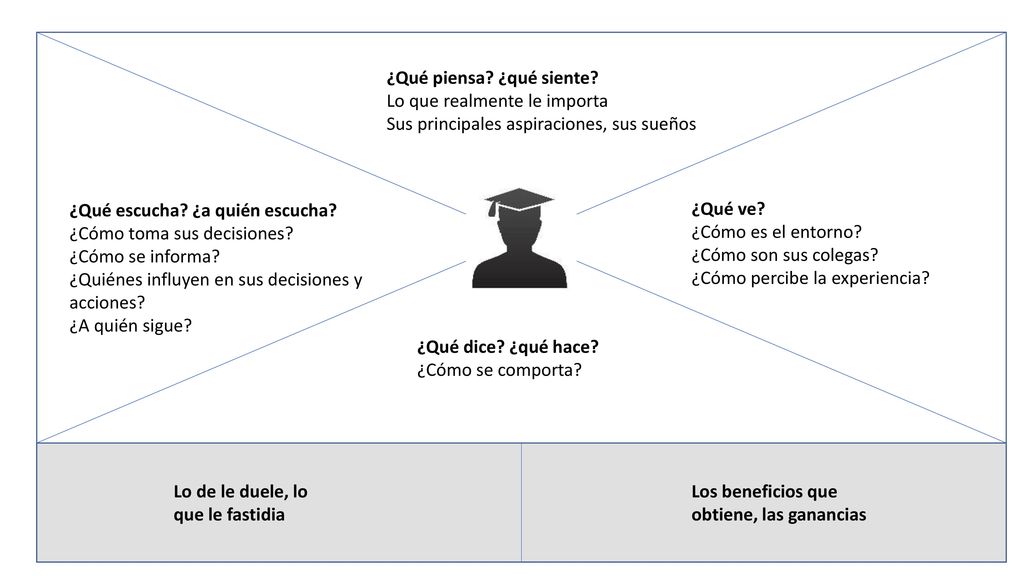 ¿Qué piensa? ¿qué siente?
Lo que realmente le importa
Sus principales aspiraciones, sus sueños

¿Qué escucha? ¿a quién escucha?
¿Cómo toma sus decisiones?
¿Cómo se informa?
¿Quiénes influyen en sus decisiones y acciones?
¿A quién sigue?

¿Qué ve?
¿Cómo es el entorno?
¿Cómo son sus colegas?
¿Cómo percibe la experiencia?

¿Qué dice? ¿qué hace?
¿Cómo se comporta?

Lo de le duele, lo que le fastidia

Los beneficios que obtiene, las ganancias